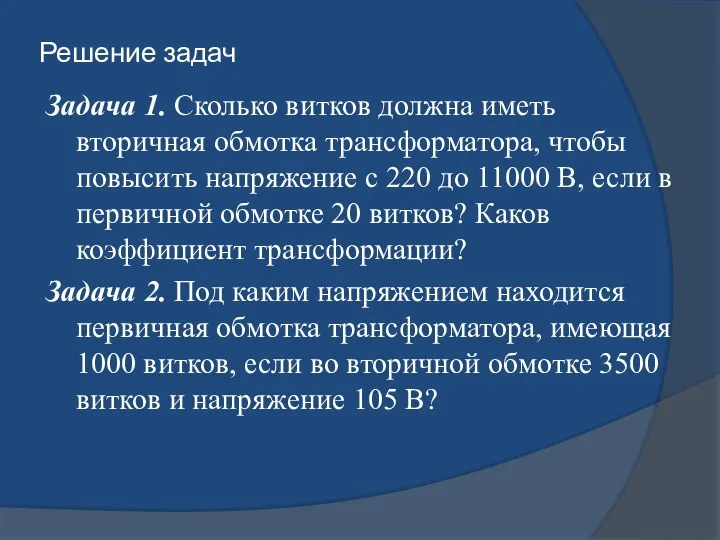 Решение задач

Задача 1. Сколько витков должна иметь вторичная обмотка трансформатора, чтобы повысить напряжение с 220 до 11000 В, если в первичной обмотке 20 витков? Каков коэффициент трансформации?

Задача 2. Под каким напряжением находится первичная обмотка трансформатора, имеющая 1000 витков, если во вторичной обмотке 3500 витков и напряжение 105 В?